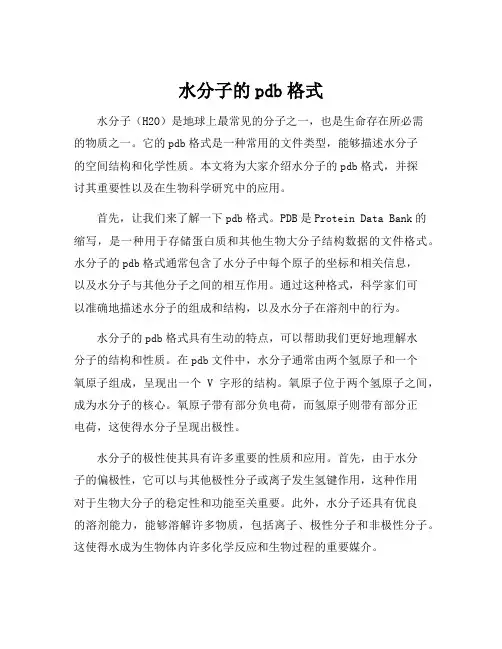 水分子的 pdb 格式

水分子（H2O）是地球上最常见的分子之一，也是生命存在所必需的物质之一。它的 pdb 格式是一种常用的文件类型，能够描述水分子的空间结构和化学性质。本文将为大家介绍水分子的 pdb 格式，并探讨其重要性以及在生物科学研究中的应用。

首先，让我们来了解一下 pdb 格式。PDB 是 Protein Data Bank 的缩写，是一种用于存储蛋白质和其他生物大分子结构数据的文件格式。水分子的 pdb 格式通常包含了水分子中每个原子的坐标和相关信息，以及水分子与其他分子之间的相互作用。通过这种格式，科学家们可以准确地描述水分子的组成和结构，以及水分子在溶剂中的行为。

水分子的 pdb 格式具有生动的特点，可以帮助我们更好地理解水分子的结构和性质。在 pdb 文件中，水分子通常由两个氢原子和一个氧原子组成，呈现出一个 V 字形的结构。氧原子位于两个氢原子之间，成为水分子的核心。氧原子带有部分负电荷，而氢原子则带有部分正电荷，这使得水分子呈现出极性。

水分子的极性使其具有许多重要的性质和应用。首先，由于水分子的偏极性，它可以与其他极性分子或离子发生氢键作用，这种作用对于生物大分子的稳定性和功能至关重要。此外，水分子还具有优良的溶剂能力，能够溶解许多物质，包括离子、极性分子和非极性分子。这使得水成为生物体内许多化学反应和生物过程的重要媒介。